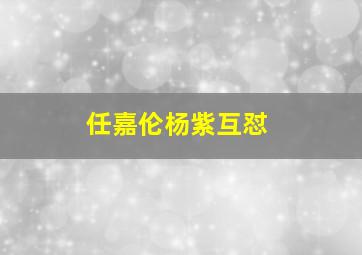 任嘉伦杨紫互怼